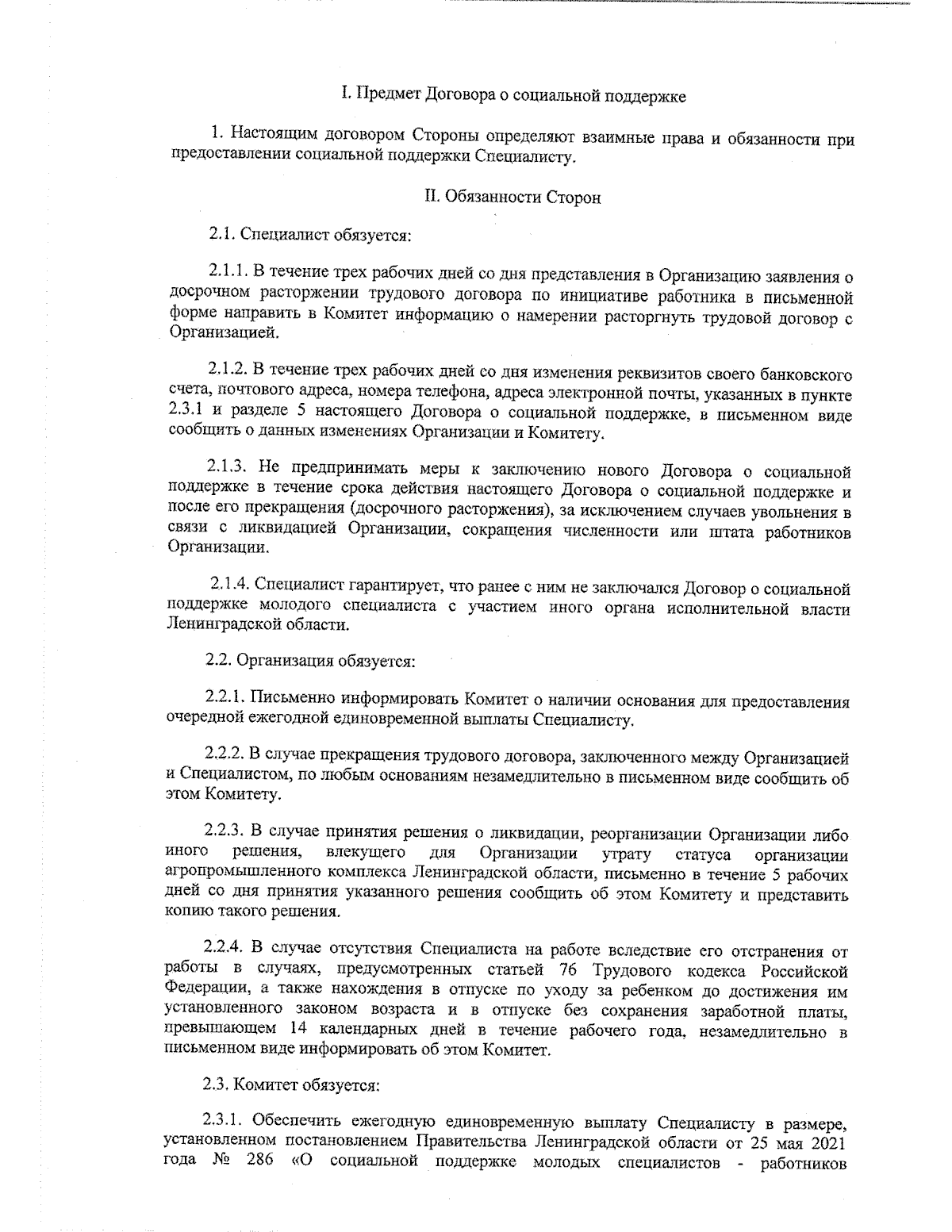 I. Предмет Договора о социальной поддержке

1. Настоящим договором Стороны определяют взаимные права и обязанности при предоставлении социальной поддержки Специалисту.

II. Обязанности Сторон

2.1. Специалист обязуется:

2.1.1. В течение трех рабочих дней со дня представления в Организацию заявления о досрочном расторжении трудового договора по инициативе работника в письменной форме направить в Комитет информацию о намерении расторгнуть трудовой договор с Организацией.

2.1.2. В течение трех рабочих дней со дня изменения реквизитов своего банковского счета, почтового адреса, номера телефона, адреса электронной почты, указанных в пункте 2.3.1 и разделе 5 настоящего Договора о социальной поддержке, в письменном виде сообщить о данных изменениях Организации и Комитету.

2.1.3. Не предпринимать меры к заключению нового Договора о социальной поддержке в течение срока действия настоящего Договора о социальной поддержке и после его прекращения (досрочного расторжения), за исключением случаев увольнения в связи с ликвидацией Организации, сокращения численности или штата работников Организации.

2.1.4. Специалист гарантирует, что ранее с ним не заключался Договор о социальной поддержке молодого специалиста с участием иного органа исполнительной власти Ленинградской области.

2.2. Организация обязуется:

2.2.1. Письменно информировать Комитет о наличии основания для предоставления очередной ежегодной единовременной выплаты Специалисту.

2.2.2. В случае прекращения трудового договора, заключенного между Организацией и Специалистом, по любым основаниям незамедлительно в письменном виде сообщить об этом Комитету.

2.2.3. В случае принятия решения о ликвидации, реорганизации Организации либо иного решения, влекущего для Организации утрату статуса организации агропромышленного комплекса Ленинградской области, письменно в течение 5 рабочих дней со дня принятия указанного решения сообщить об этом Комитету и представить копию такого решения.

2.2.4. В случае отсутствия Специалиста на работе вследствие его отстранения от работы в случаях, предусмотренных статьей 76 Трудового кодекса Российской Федерации, а также нахождения в отпуске по уходу за ребенком до достижения им установленного законом возраста и в отпуске без сохранения заработной платы, превышающем 14 календарных дней в течение рабочего года, незамедлительно в письменном виде информировать об этом Комитет.

2.3. Комитет обязуется:

2.3.1. Обеспечить ежегодную единовременную выплату Специалисту в размере, установленном постановлением Правительства Ленинградской области от 25 мая 2021 года № 286 «О социальной поддержке молодых специалистов - работников